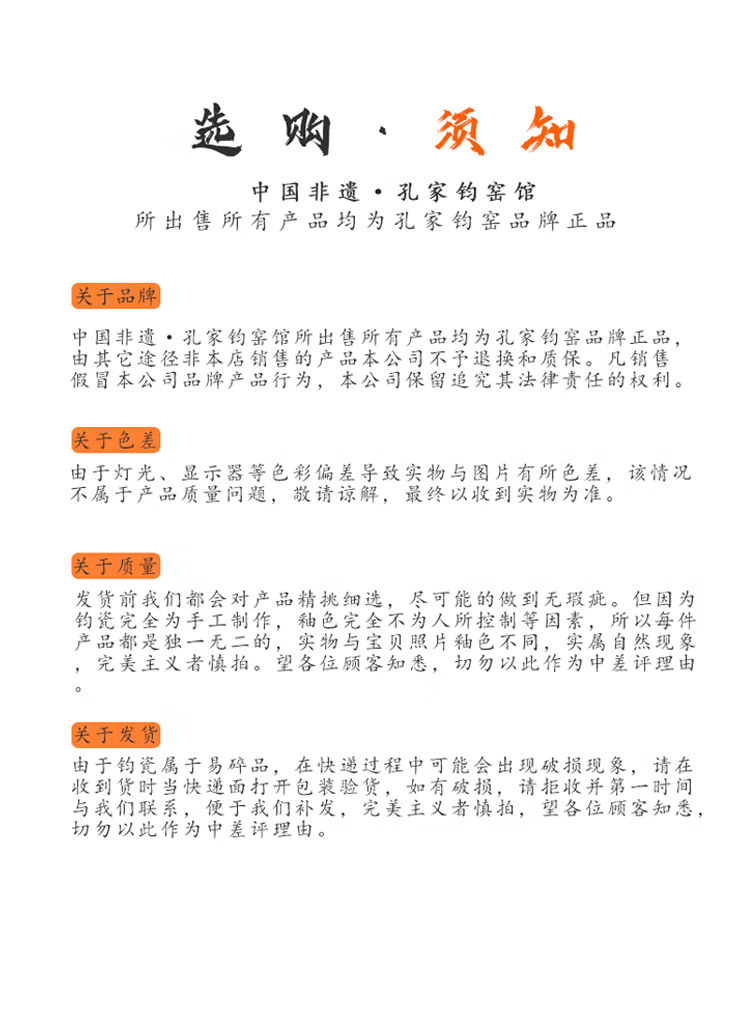 选购·须知

中国非遗·孔家钧窑馆
所出售所有产品均为孔家钧窑品牌正品

关于品牌

中国非遗·孔家钧窑馆所出售所有产品均为孔家钧窑品牌正品，由其它途径非本店销售的产品本公司不予退换和质保。凡销售假冒本公司品牌产品行为，本公司保留追究其法律责任的权利。

关于色差

由于灯光、显示器等色彩偏差导致实物与图片有所色差，该情况不属于产品质量问题，敬请谅解，最终以收到实物为准。

关于质量

发货前我们都会对产品精挑细选，尽可能的做到无瑕疵。但因为钧瓷完全为手工制作，釉色完全不为人所控制等因素，所以每件产品都是独一无二的，实物与宝贝照片釉色不同，实属自然现象，完美主义者慎拍。望各位顾客知悉，切勿以此作为中差评理由。

关于发货

由于钧瓷属于易碎品，在快递过程中可能会出现破损现象，请在收到货时当快递面打开包装验货，如有破损，请拒收并第一时间与我们联系，便于我们补发，完美主义者慎拍，望各位顾客知悉，切勿以此作为中差评理由。